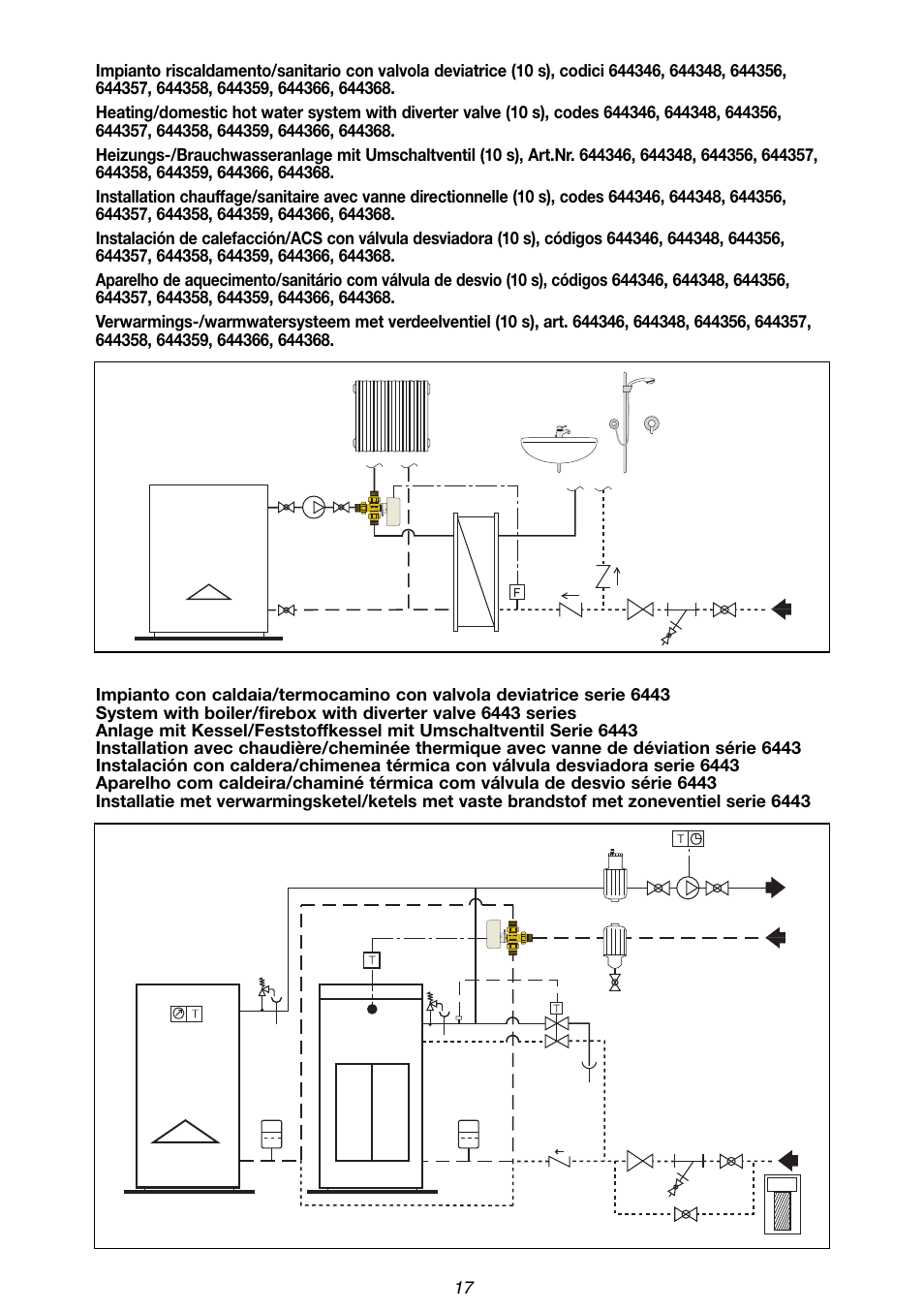 Impianto riscaldamento/sanitario con valvola deviatrice (10 s), codici 644346, 644348, 644356, 644357, 644358, 644359, 644366, 644368.

Heating/domestic hot water system with diverter valve (10 s), codes 644346, 644348, 644356, 644357, 644358, 644359, 644366, 644368.

Heizungs-/Brauchwasseranlage mit Umschaltventil (10 s), Art.Nr. 644346, 644348, 644356, 644357, 644358, 644359, 644366, 644368.

Installation chauffage/sanitaire avec vanne directionnelle (10 s), codes 644346, 644348, 644356, 644357, 644358, 644359, 644366, 644368.

Instalación de calefacción/ACS con válvula desviadora (10 s), códigos 644346, 644348, 644356, 644357, 644358, 644359, 644366, 644368.

Aparelho de aquecimento/sanitário com válvula de desvio (10 s), códigos 644346, 644348, 644356, 644357, 644358, 644359, 644366, 644368.

Verwarmings-/warmwatersysteem met verdeelventiel (10 s), art. 644346, 644348, 644356, 644357, 644358, 644359, 644366, 644368.

F

Impianto con caldaia/termocamino con valvola deviatrice serie 6443
System with boiler/firebox with diverter valve 6443 series
Anlage mit Kessel/Feststoffkessel mit Umschaltventil Serie 6443
Installation avec chaudière/cheminée thermique avec vanne de déviation série 6443
Instalación con caldera/chimenea térmica con válvula desviadora serie 6443
Aparelho com caldeira/chaminé térmica com válvula de desvio série 6443
Installatie met verwarmingsketel/ketels met vaste brandstof met zoneventiel serie 6443

T

T

T

T

17